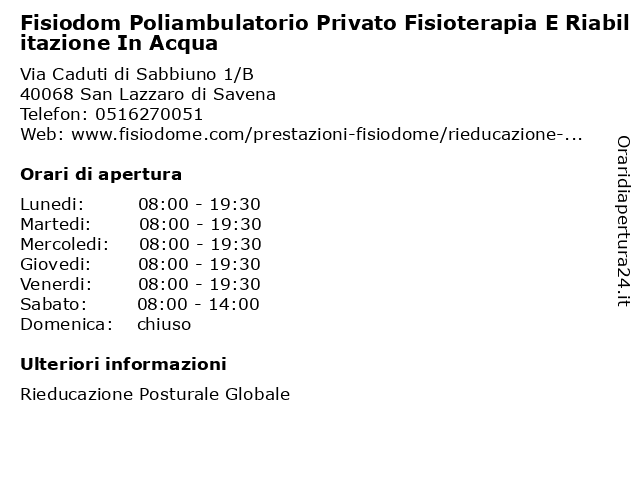 Fisiodom Poliambulatorio Privato Fisioterapia E Riabilitazione In Acqua

Via Caduti di Sabbiuno 1/B
40068 San Lazzaro di Savena
Telefon: 0516270051
Web: www.fisiodome.com/prestazioni-fisiodome/rieducazione-...

Orari di apertura

Lunedi: 08:00 - 19:30
Martedi: 08:00 - 19:30
Mercoledi: 08:00 - 19:30
Giovedi: 08:00 - 19:30
Venerdi: 08:00 - 19:30
Sabato: 08:00 - 14:00
Domenica: chiuso

Ulteriori informazioni

Rieducazione Posturale Globale

Oraridiapertura24.it